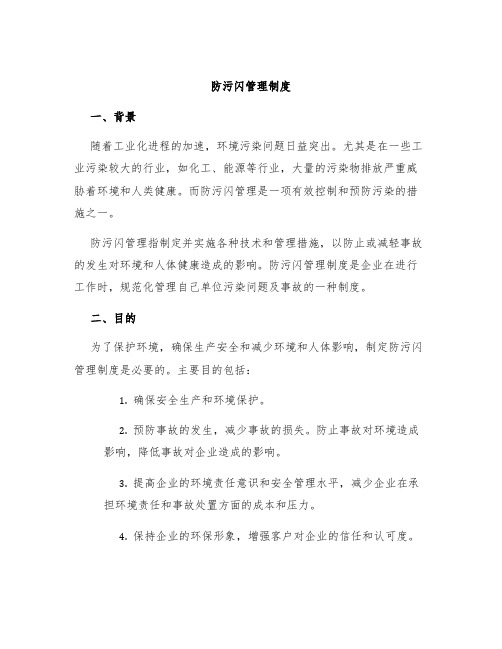 防污闪管理制度

一、背景

随着工业化进程的加速，环境污染问题日益突出。尤其是在一些工业污染较大的行业，如化工、能源等行业，大量的污染物排放严重威胁着环境和人类健康。而防污闪管理是一项有效控制和预防污染的措施之一。

防污闪管理指制定并实施各种技术和管理措施，以防止或减轻事故的发生对环境和人体健康造成的影响。防污闪管理制度是企业在进行工作时，规范化管理自己单位污染问题及事故的一种制度。

二、目的

为了保护环境，确保生产安全和减少环境和人体影响，制定防污闪管理制度是必要的。主要目的包括：

1. 确保安全生产和环境保护。

2. 预防事故的发生，减少事故的损失。防止事故对环境造成影响，降低事故对企业造成的影响。

3. 提高企业的环境责任意识和安全管理水平，减少企业在承担环境责任和事故处置方面的成本和压力。

4. 保持企业的环保形象，增强客户对企业的信任和认可度。